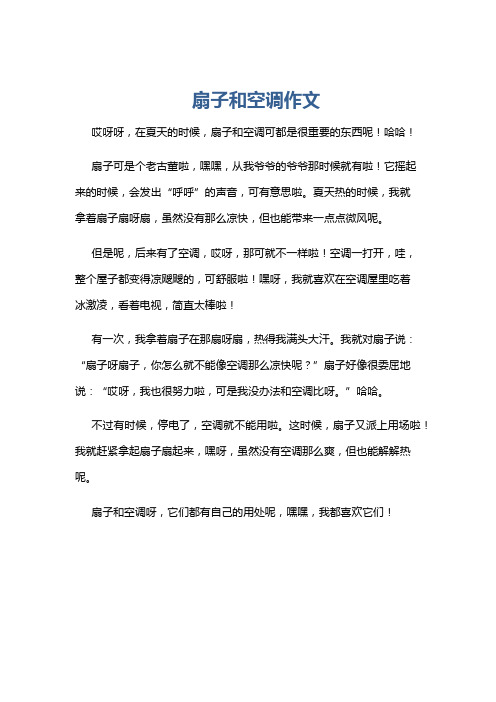 扇子和空调作文

哎呀呀，在夏天的时候，扇子和空调可都是很重要的东西呢！哈哈！

扇子可是个老古董啦，嘿嘿，从我爷爷的爷爷那时候就有啦！它摇起来的时候，会发出“呼呼”的声音，可有意思啦。夏天热的时候，我就拿着扇子扇呀扇，虽然没有那么凉快，但也能带来一点点微风呢。

但是呢，后来有了空调，哎呀，那可就不一样啦！空调一打开，哇，整个屋子都变得凉飕飕的，可舒服啦！嘿呀，我就喜欢在空调屋里吃着冰激凌，看着电视，简直太棒啦！

有一次，我拿着扇子在那扇呀扇，热得我满头大汗。我就对扇子说：“扇子呀扇子，你怎么就不能像空调那么凉快呢？”扇子好像很委屈地说：“哎呀，我也很努力啦，可是我没办法和空调比呀。”哈哈。

不过有时候，停电了，空调就不能用啦。这时候，扇子又派上用场啦！我就赶紧拿起扇子扇起来，嘿呀，虽然没有空调那么爽，但也能解解热呢。

扇子和空调呀，它们都有自己的用处呢，嘿嘿，我都喜欢它们！